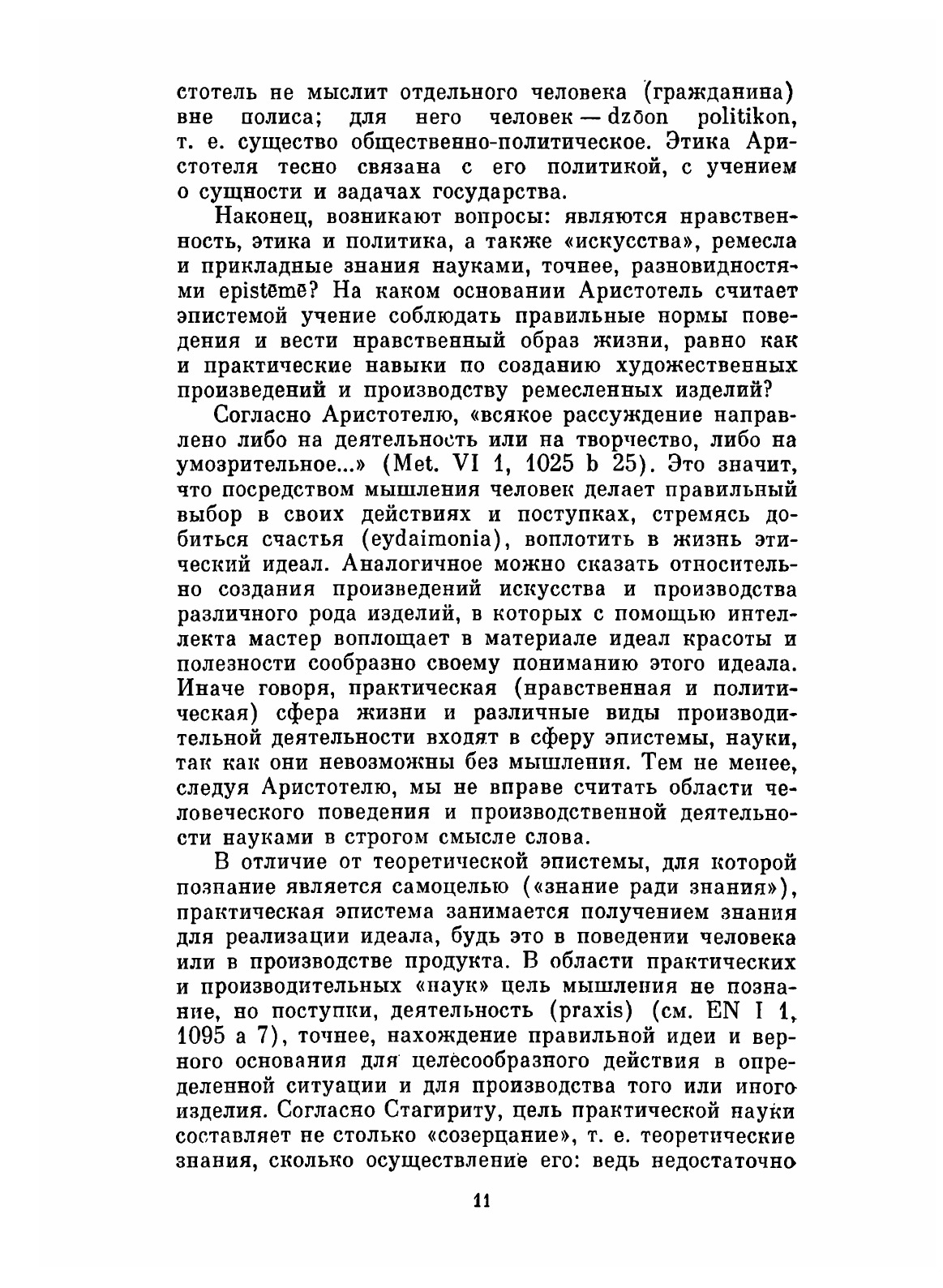 стотель не мыслит отдельного человека (гражданина) вне полиса; для него человек — dzōon politikon, т. е. существо общественно-политическое. Этика Аристотеля тесно связана с его политикой, с учением о сущности и задачах государства.

Наконец, возникают вопросы: являются нравственность, этика и политика, а также «искусства», ремесла и прикладные знания науками, точнее, разновидностями epistēmē? На каком основании Аристотель считает эпистемой учение соблюдать правильные нормы поведения и вести нравственный образ жизни, равно как и практические навыки по созданию художественных произведений и производству ремесленных изделий?

Согласно Аристотелю, «всякое рассуждение направлено либо на деятельность или на творчество, либо на умозрительное...» (Met. VI 1, 1025 b 25). Это значит, что посредством мышления человек делает правильный выбор в своих действиях и поступках, стремясь добиться счастья (eydaimonia), воплотить в жизнь этический идеал. Аналогичное можно сказать относительно создания произведений искусства и производства различного рода изделий, в которых с помощью интеллекта мастер воплощает в материале идеал красоты и полезности сообразно своему пониманию этого идеала. Иначе говоря, практическая (нравственная и политическая) сфера жизни и различные виды производительной деятельности входят в сферу эпистемы, науки, так как они невозможны без мышления. Тем не менее, следуя Аристотелю, мы не вправе считать области человеческого поведения и производственной деятельности науками в строгом смысле слова.

В отличие от теоретической эпистемы, для которой познание является самоцелью («знание ради знания»), практическая эпистема занимается получением знания для реализации идеала, будь это в поведении человека или в производстве продукта. В области практических и производительных «наук» цель мышления не познание, но поступки, деятельность (praxis) (см. EN I 1, 1095 a 7), точнее, нахождение правильной идеи и верного основания для целесообразного действия в определенной ситуации и для производства того или иного изделия. Согласно Стагириту, цель практической науки составляет не столько «созерцание», т. е. теоретические знания, сколько осуществление его: ведь недостаточно

11